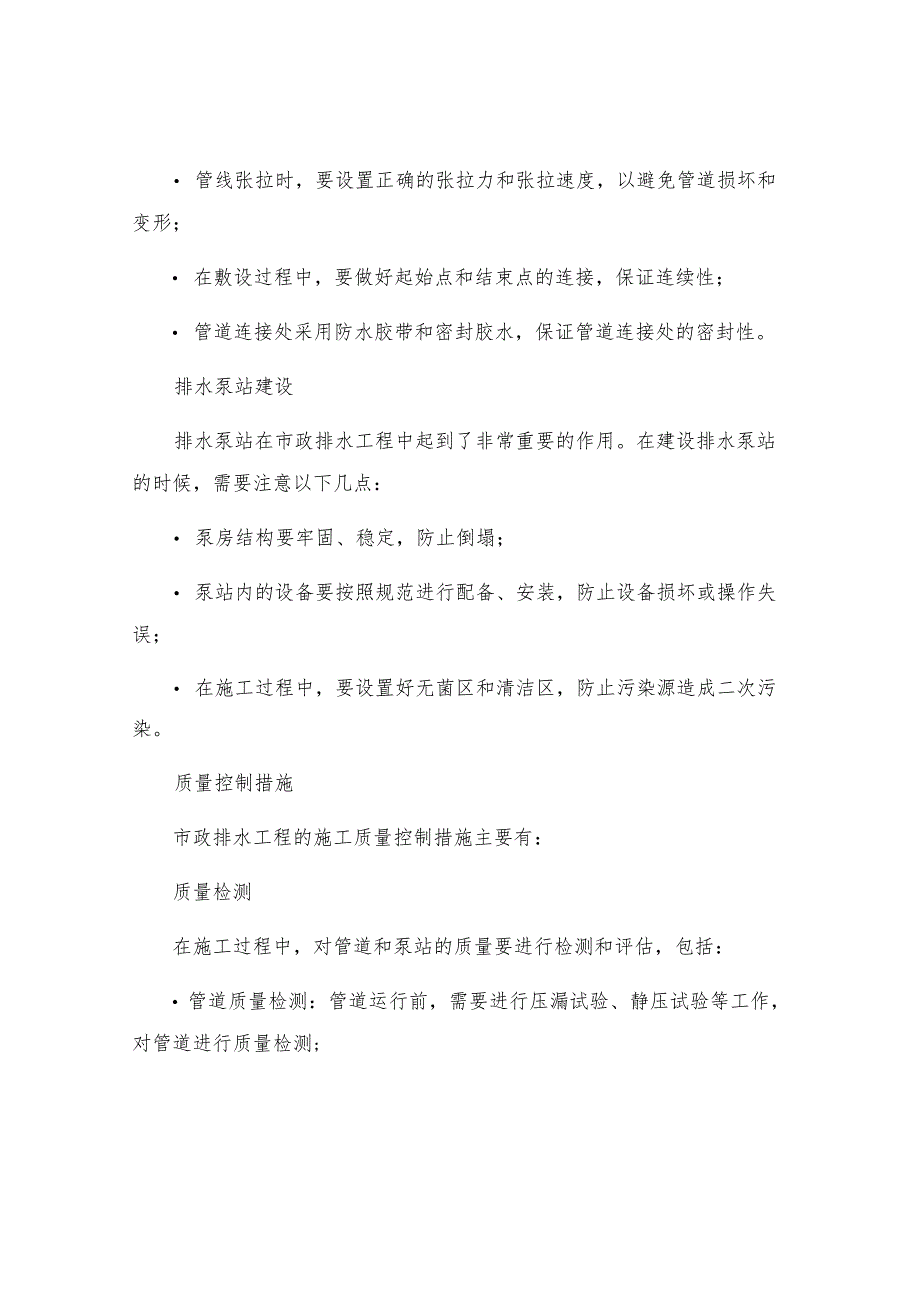 • 管线张拉时，要设置正确的张拉力和张拉速度，以避免管道损坏和变形;

• 在敷设过程中，要做好起始点和结束点的连接，保证连续性;

• 管道连接处采用防水胶带和密封胶水，保证管道连接处的密封性。

排水泵站建设

排水泵站在市政排水工程中起到了非常重要的作用。在建设排水泵站的时候，需要注意以下几点：

• 泵房结构要牢固、稳定，防止倒塌;

• 泵站内的设备要按照规范进行配备、安装，防止设备损坏或操作失误;

• 在施工过程中，要设置好无菌区和清洁区，防止污染源造成二次污染。

质量控制措施

市政排水工程的施工质量控制措施主要有：

质量检测

在施工过程中，对管道和泵站的质量要进行检测和评估，包括：

• 管道质量检测：管道运行前，需要进行压漏试验、静压试验等工作，对管道进行质量检测;